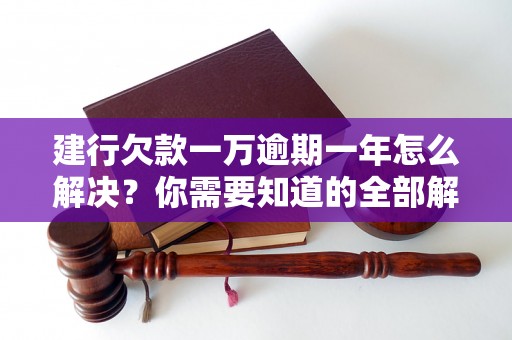 建行欠款一万逾期一年怎么解决？你需要知道的全部解